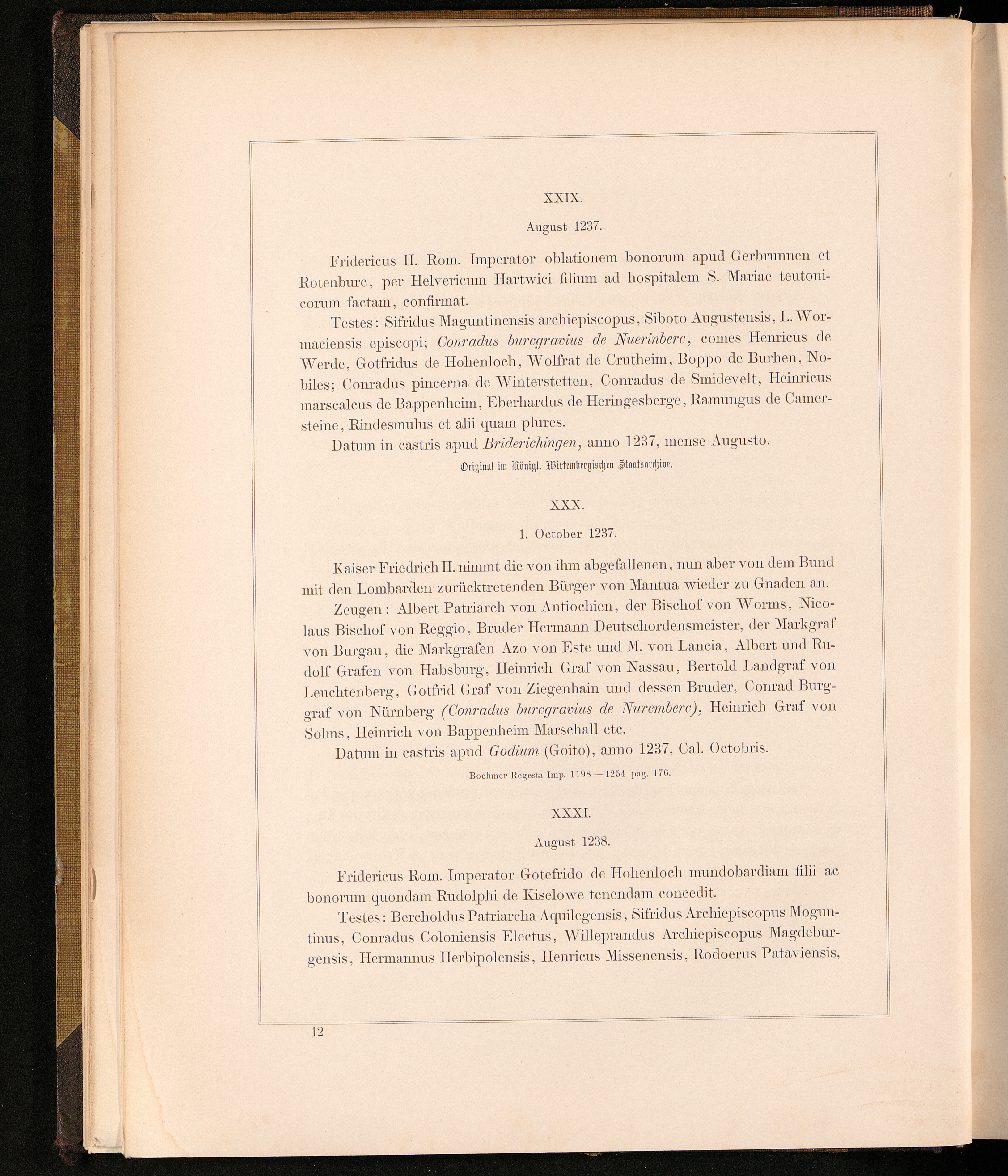 XXIX.

August 1237.

Fridericus II. Rom. Imperator oblationem bonorum apud Gerbrunnen et Rotenburc, per Helvericum Hartwici filium ad hospitalem S. Mariae teutonicorum factam, confirmat.

Testes: Sifridus Maguntinensis archiepiscopus, Siboto Augustensis, L. Wormaciensis episcopi; Conradus burcgravius de Nuerinberc, comes Henricus de Werde, Gotfridus de Hohenloch, Wolfrat de Crutheim, Boppo de Burhen, Nobiles; Conradus pincerna de Winterstetten, Conradus de Smidevelt, Heinricus marscalcus de Bappenheim, Eberhardus de Heringesberge, Ramungus de Camersteine, Rindesmulus et alii quam plures.

Datum in castris apud Briderichingen, anno 1237, mense Augusto.

Original im Königl. Wirtembergischen Staatsarchive.

XXX.

1. October 1237.

Kaiser Friedrich II. nimmt die von ihm abgefallenen, nun aber von dem Bund mit den Lombarden zurücktretenden Bürger von Mantua wieder zu Gnaden an.

Zeugen: Albert Patriarch von Antiochien, der Bischof von Worms, Nicolaus Bischof von Reggio, Bruder Hermann Deutschordensmeister, der Markgraf von Burgau, die Markgrafen Azo von Este und M. von Lancia, Albert und Rudolf Grafen von Habsburg, Heinrich Graf von Nassau, Bertold Landgraf von Leuchtenberg, Gotfrid Graf von Ziegenhain und dessen Bruder, Conrad Burggraf von Nürnberg (Conradus burcgravius de Nuremberc), Heinrich Graf von Solms, Heinrich von Bappenheim Marschall etc.

Datum in castris apud Godium (Goito), anno 1237, Cal. Octobris.

Boehmer Regesta Imp. 1198—1254 pag. 176.

XXXI.

August 1238.

Fridericus Rom. Imperator Gotefrido de Hohenloch mundobardiam filii ac bonorum quondam Rudolphi de Kiselowe tenendam concedit.

Testes: Bercholdus Patriarcha Aquilegensis, Sifridus Archiepiscopus Moguntinus, Conradus Coloniensis Electus, Willeprandus Archiepiscopus Magdeburgensis, Hermannus Herbipolensis, Henricus Missenensis, Rodoerus Pataviensis,

12